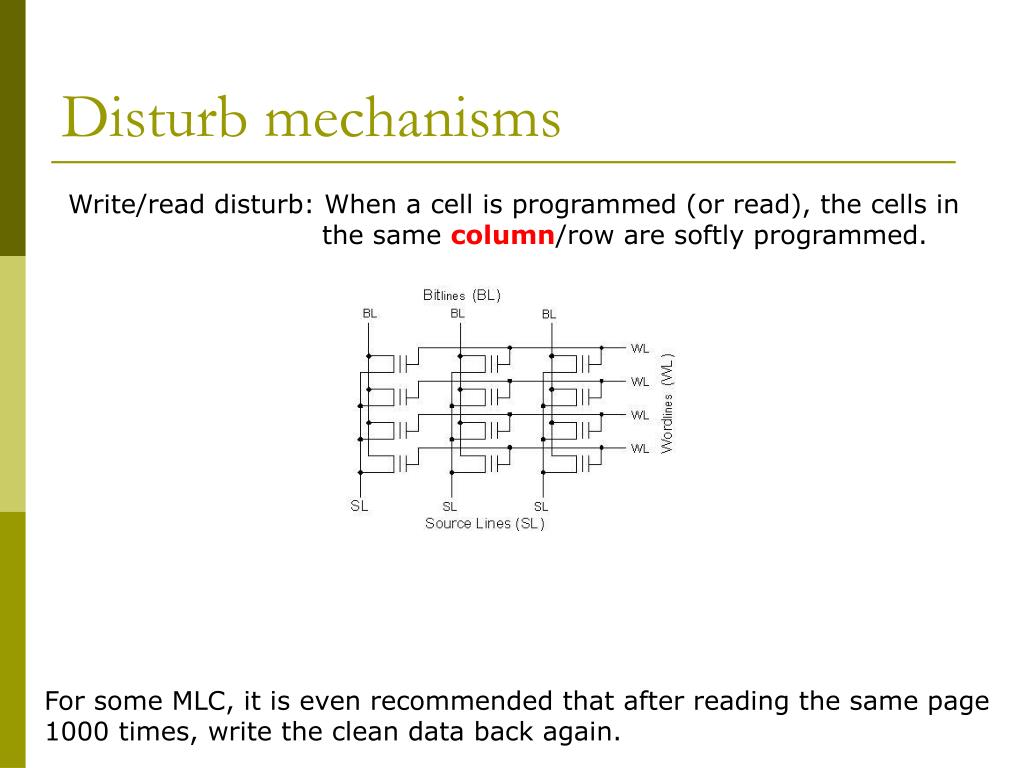 Disturb mechanisms

Write/read disturb: When a cell is programmed (or read), the cells in the same column/row are softly programmed.

Bitlines (BL)
BL BL BL
WL
WL
WL
WL
Wordlines (WL)
SL SL SL
Source Lines (SL)

For some MLC, it is even recommended that after reading the same page 1000 times, write the clean data back again.